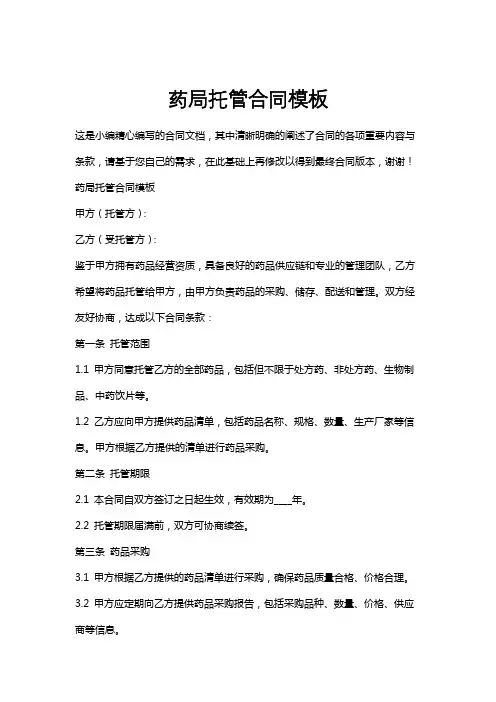 药局托管合同模板

这是小编精心编写的合同文档，其中清晰明确的阐述了合同的各项重要内容与条款，请基于您自己的需求，在此基础上再修改以得到最终合同版本，谢谢！

药局托管合同模板

甲方（托管方）：

乙方（受托管方）：

鉴于甲方拥有药品经营资质，具备良好的药品供应链和专业的管理团队，乙方希望将药品托管给甲方，由甲方负责药品的采购、储存、配送和管理。双方经友好协商，达成以下合同条款：

第一条 托管范围

1.1 甲方同意托管乙方的全部药品，包括但不限于处方药、非处方药、生物制品、中药饮片等。

1.2 乙方应向甲方提供药品清单，包括药品名称、规格、数量、生产厂家等信息。甲方根据乙方提供的清单进行药品采购。

第二条 托管期限

2.1 本合同自双方签订之日起生效，有效期为____年。

2.2 托管期限届满前，双方可协商续签。

第三条 药品采购

3.1 甲方根据乙方提供的药品清单进行采购，确保药品质量合格、价格合理。

3.2 甲方应定期向乙方提供药品采购报告，包括采购品种、数量、价格、供应商等信息。